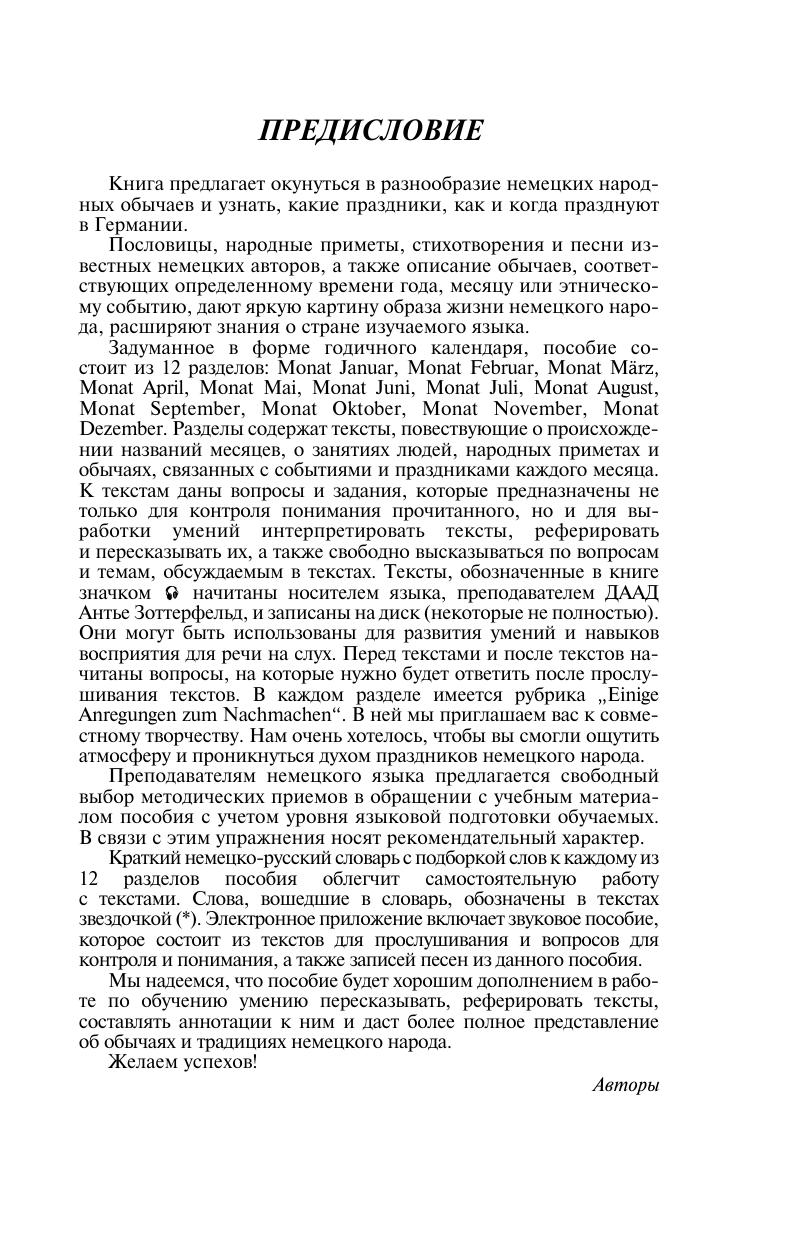 ПРЕДИСЛОВИЕ

Книга предлагает окунуться в разнообразие немецких народных обычаев и узнать, какие праздники, как и когда празднуют в Германии.

Пословицы, народные приметы, стихотворения и песни известных немецких авторов, а также описание обычаев, соответствующих определенному времени года, месяцу или этническому событию, дают яркую картину образа жизни немецкого народа, расширяют знания о стране изучаемого языка.

Задуманное в форме годичного календаря, пособие состоит из 12 разделов: Monat Januar, Monat Februar, Monat März, Monat April, Monat Mai, Monat Juni, Monat Juli, Monat August, Monat September, Monat Oktober, Monat November, Monat Dezember. Разделы содержат тексты, повествующие о происхождении названий месяцев, о занятиях людей, народных приметах и обычаях, связанных с событиями и праздниками каждого месяца. К текстам даны вопросы и задания, которые предназначены не только для контроля понимания прочитанного, но и для выработки умений интерпретировать тексты, реферировать и пересказывать их, а также свободно высказываться по вопросам и темам, обсуждаемым в текстах. Тексты, обозначенные в книге значком начитаны носителем языка, преподавателем ДААД Антье Зоттерфельд, и записаны на диск (некоторые не полностью). Они могут быть использованы для развития умений и навыков восприятия для речи на слух. Перед текстами и после текстов начитаны вопросы, на которые нужно будет ответить после прослушивания текстов. В каждом разделе имеется рубрика „Einige Anregungen zum Nachmachen“. В ней мы приглашаем вас к совместному творчеству. Нам очень хотелось, чтобы вы смогли ощутить атмосферу и проникнуться духом праздников немецкого народа.

Преподавателям немецкого языка предлагается свободный выбор методических приемов в обращении с учебным материалом пособия с учетом уровня языковой подготовки обучаемых. В связи с этим упражнения носят рекомендательный характер.

Краткий немецко-русский словарь с подборкой слов к каждому из 12 разделов пособия облегчит самостоятельную работу с текстами. Слова, вошедшие в словарь, обозначены в текстах звездочкой (*). Электронное приложение включает звуковое пособие, которое состоит из текстов для прослушивания и вопросов для контроля и понимания, а также записей песен из данного пособия.

Мы надеемся, что пособие будет хорошим дополнением в работе по обучению умению пересказывать, реферировать тексты, составлять аннотации к ним и даст более полное представление об обычаях и традициях немецкого народа.

Желаем успехов!

Авторы